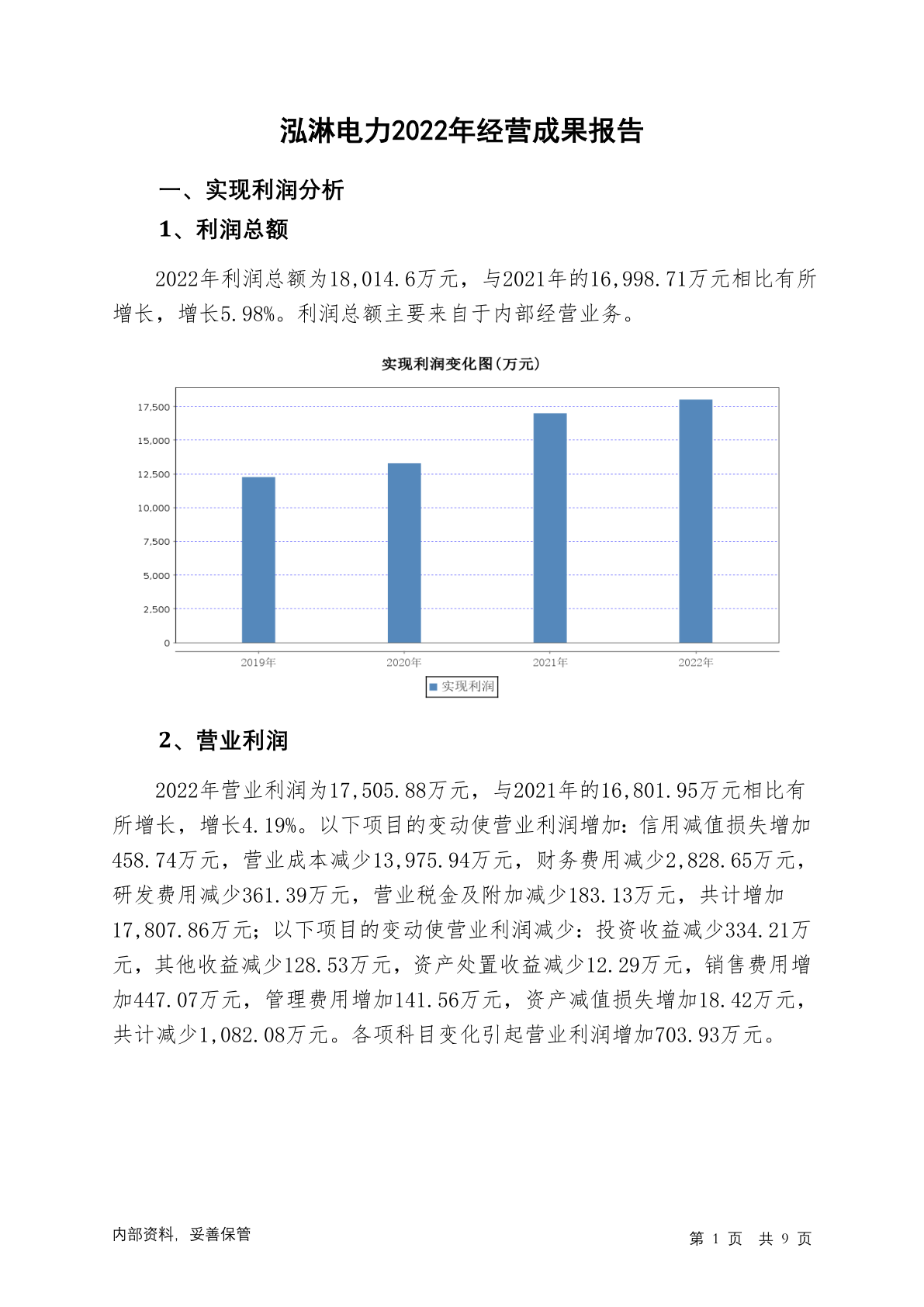 泓淋电力2022年经营成果报告

一、实现利润分析

1、利润总额

2022年利润总额为18,014.6万元，与2021年的16,998.71万元相比有所增长，增长5.98%。利润总额主要来自于内部经营业务。

实现利润变化图(万元)

17,500
15,000
12,500
10,000
7,500
5,000
2,500
0

2019年 2020年 2021年 2022年

实现利润

2、营业利润

2022年营业利润为17,505.88万元，与2021年的16,801.95万元相比有所增长，增长4.19%。以下项目的变动使营业利润增加：信用减值损失增加458.74万元，营业成本减少13,975.94万元，财务费用减少2,828.65万元，研发费用减少361.39万元，营业税金及附加减少183.13万元，共计增加17,807.86万元；以下项目的变动使营业利润减少：投资收益减少334.21万元，其他收益减少128.53万元，资产处置收益减少12.29万元，销售费用增加447.07万元，管理费用增加141.56万元，资产减值损失增加18.42万元，共计减少1,082.08万元。各项科目变化引起营业利润增加703.93万元。

内部资料，妥善保管

第 1 页 共 9 页